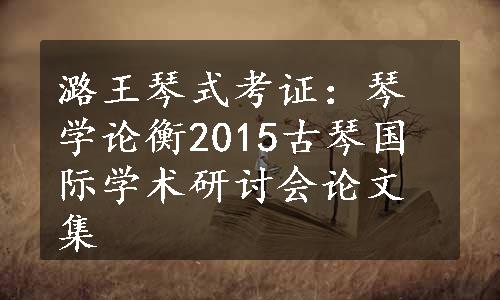 潞王琴式考证：琴学论衡2015古琴国际学术研讨会论文集